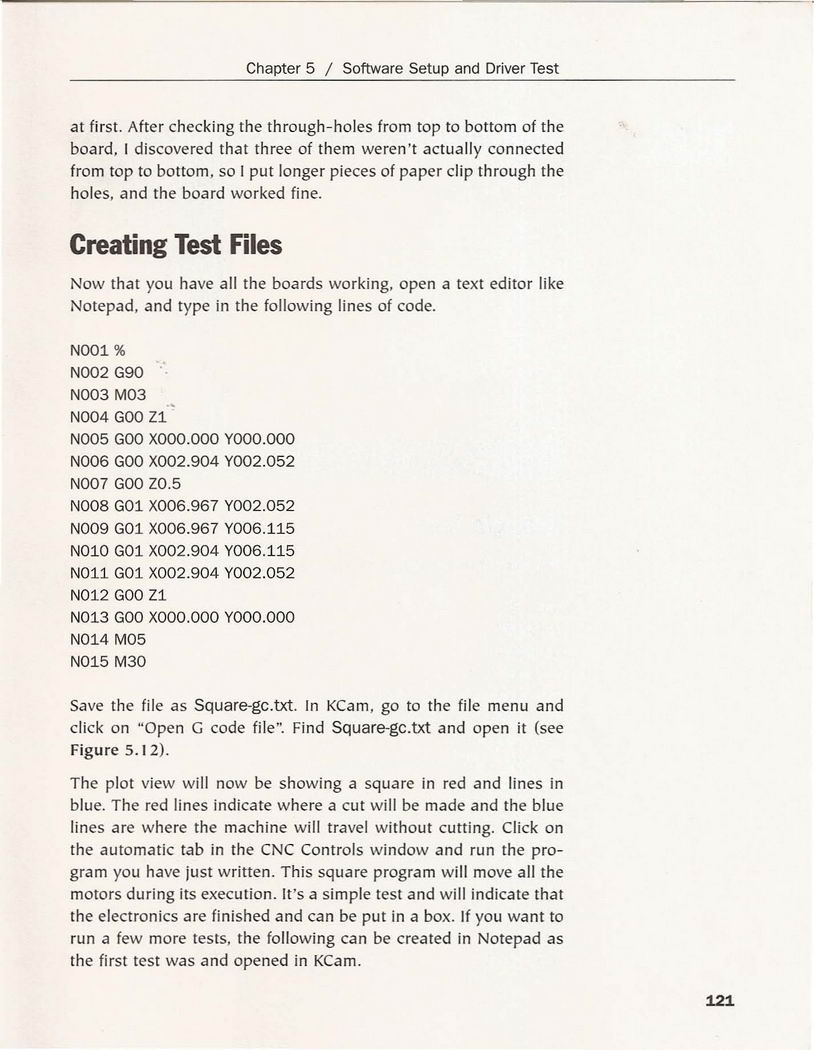 Chapter 5 / Software Setup and Driver Test

at first. After checking the through-holes from top to bottom of the board, I discovered that three of them weren't actually connected from top to bottom, so I put longer pieces of paper clip through the holes, and the board worked fine.

Creating Test Files

Now that you have all the boards working, open a text editor like Notepad, and type in the following lines of code.

N001 %
N002 G90
N003 M03
N004 G00 Z1
N005 G00 X000.000 Y000.000
N006 G00 X002.904 Y002.052
N007 G00 Z0.5
N008 G01 X006.967 Y002.052
N009 G01 X006.967 Y006.115
N010 G01 X002.904 Y006.115
N011 G01 X002.904 Y002.052
N012 G00 Z1
N013 G00 X000.000 Y000.000
N014 M05
N015 M30

Save the file as Square-gc.txt. In KCam, go to the file menu and click on "Open G code file". Find Square-gc.txt and open it (see Figure 5.12).

The plot view will now be showing a square in red and lines in blue. The red lines indicate where a cut will be made and the blue lines are where the machine will travel without cutting. Click on the automatic tab in the CNC Controls window and run the program you have just written. This square program will move all the motors during its execution. It's a simple test and will indicate that the electronics are finished and can be put in a box. If you want to run a few more tests, the following can be created in Notepad as the first test was and opened in KCam.

121